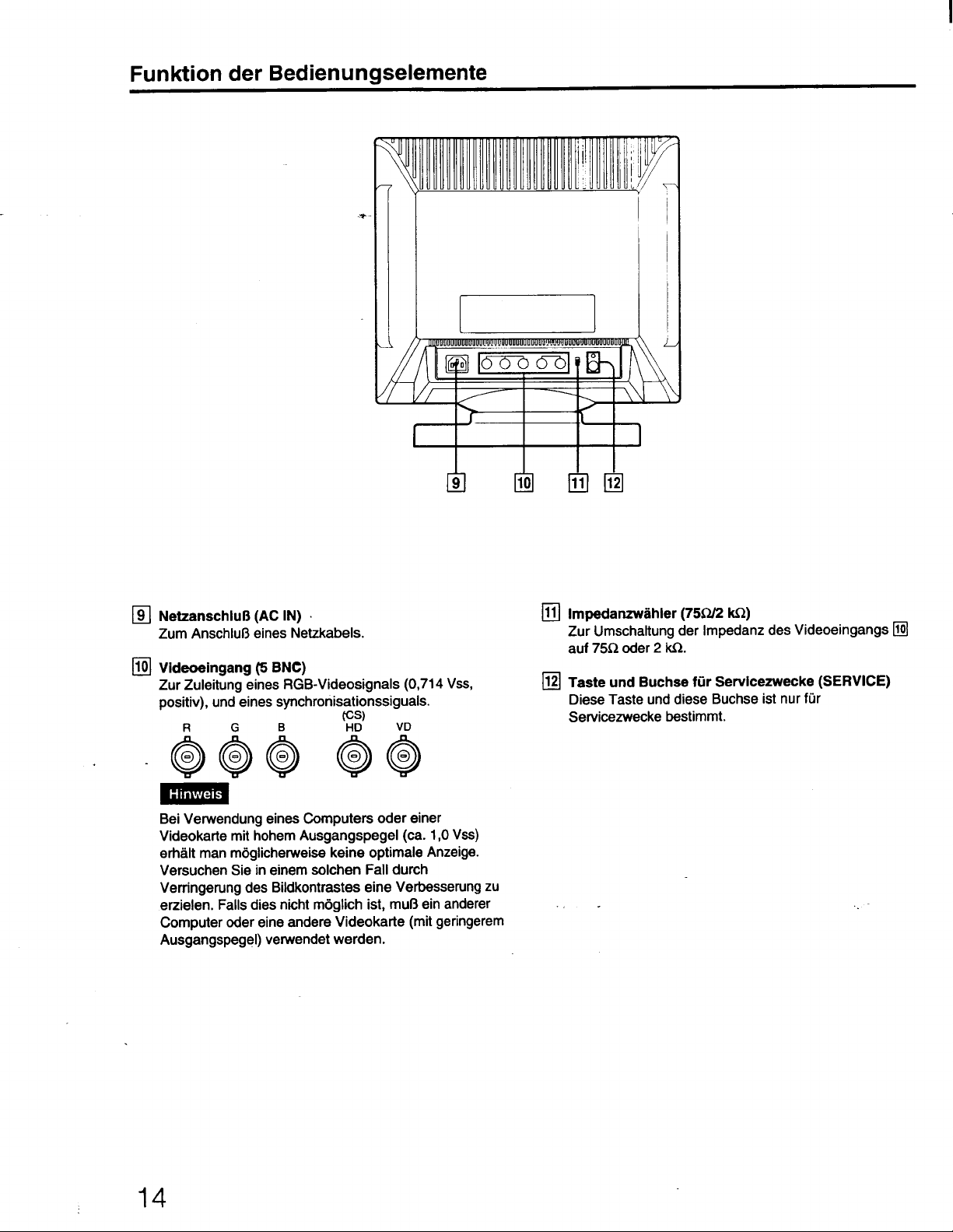 Funktion der Bedienungselemente

9 10 11 12

9 Netzanschluß (AC IN)
Zum Anschluß eines Netzkabels.

10 Videoeingang (5 BNC)
Zur Zuleitung eines RGB-Videosignals (0,714 Vss, positiv), und eines synchronisationssiguals.

R G B (CS) HD VD

Hinweis

Bei Verwendung eines Computers oder einer Videokarte mit hohem Ausgangspegel (ca. 1,0 Vss) erhält man möglicherweise keine optimale Anzeige. Versuchen Sie in einem solchen Fall durch Verringerung des Bildkontrastes eine Verbesserung zu erzielen. Falls dies nicht möglich ist, muß ein anderer Computer oder eine andere Videokarte (mit geringerem Ausgangspegel) verwendet werden.

11 Impedanzwähler (75Ω/2 kΩ)
Zur Umschaltung der Impedanz des Videoeingangs 10 auf 75Ω oder 2 kΩ.

12 Taste und Buchse für Servicezwecke (SERVICE)
Diese Taste und diese Buchse ist nur für Servicezwecke bestimmt.

14